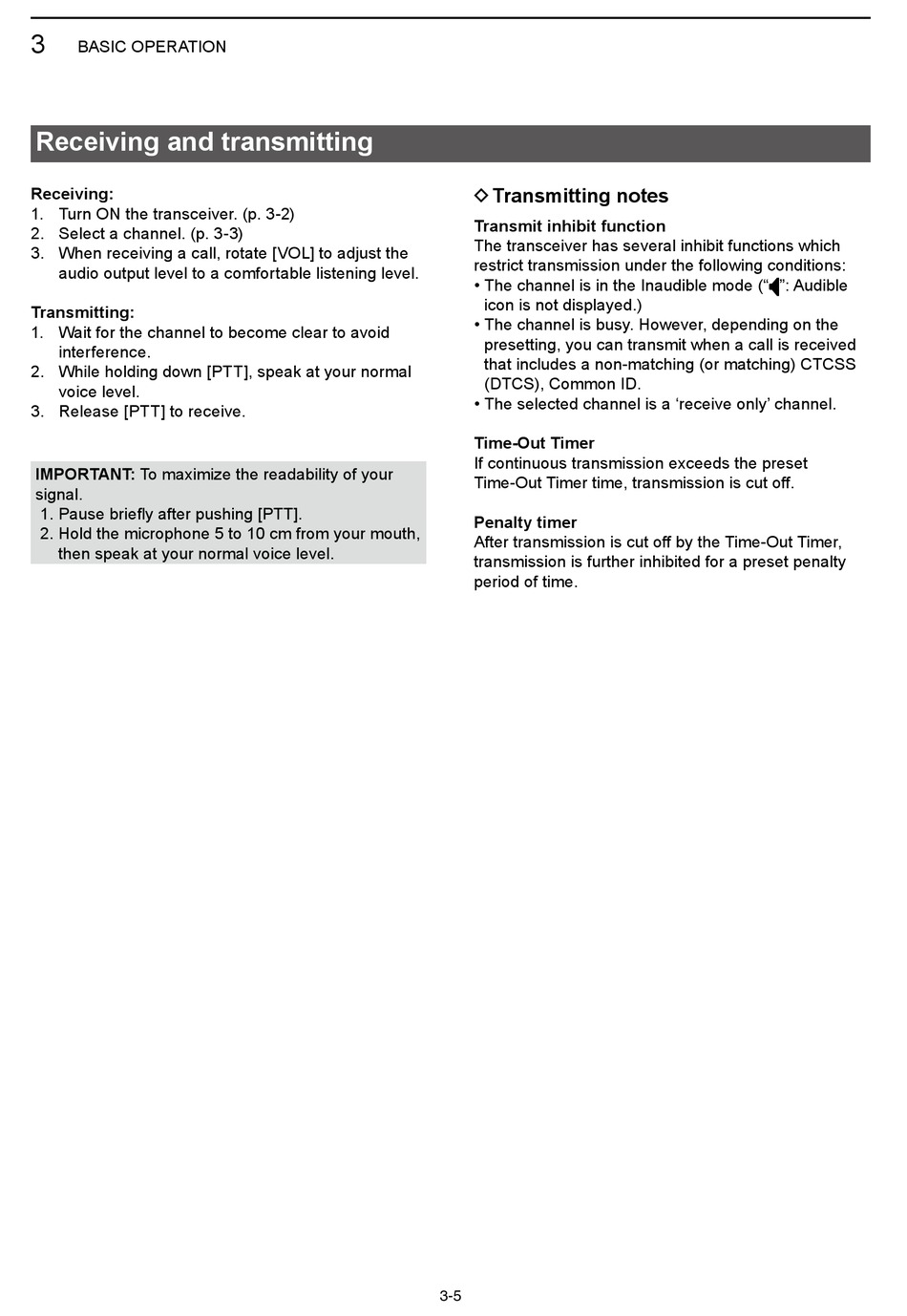 3 BASIC OPERATION

Receiving and transmitting

Receiving:
1. Turn ON the transceiver. (p. 3-2)
2. Select a channel. (p. 3-3)
3. When receiving a call, rotate [VOL] to adjust the audio output level to a comfortable listening level.

Transmitting:
1. Wait for the channel to become clear to avoid interference.
2. While holding down [PTT], speak at your normal voice level.
3. Release [PTT] to receive.

IMPORTANT: To maximize the readability of your signal.
1. Pause briefly after pushing [PTT].
2. Hold the microphone 5 to 10 cm from your mouth, then speak at your normal voice level.

◇ Transmitting notes

Transmit inhibit function
The transceiver has several inhibit functions which restrict transmission under the following conditions:
• The channel is in the Inaudible mode (“”: Audible icon is not displayed.)
• The channel is busy. However, depending on the presetting, you can transmit when a call is received that includes a non-matching (or matching) CTCSS (DTCS), Common ID.
• The selected channel is a ‘receive only’ channel.

Time-Out Timer
If continuous transmission exceeds the preset Time-Out Timer time, transmission is cut off.

Penalty timer
After transmission is cut off by the Time-Out Timer, transmission is further inhibited for a preset penalty period of time.

3-5